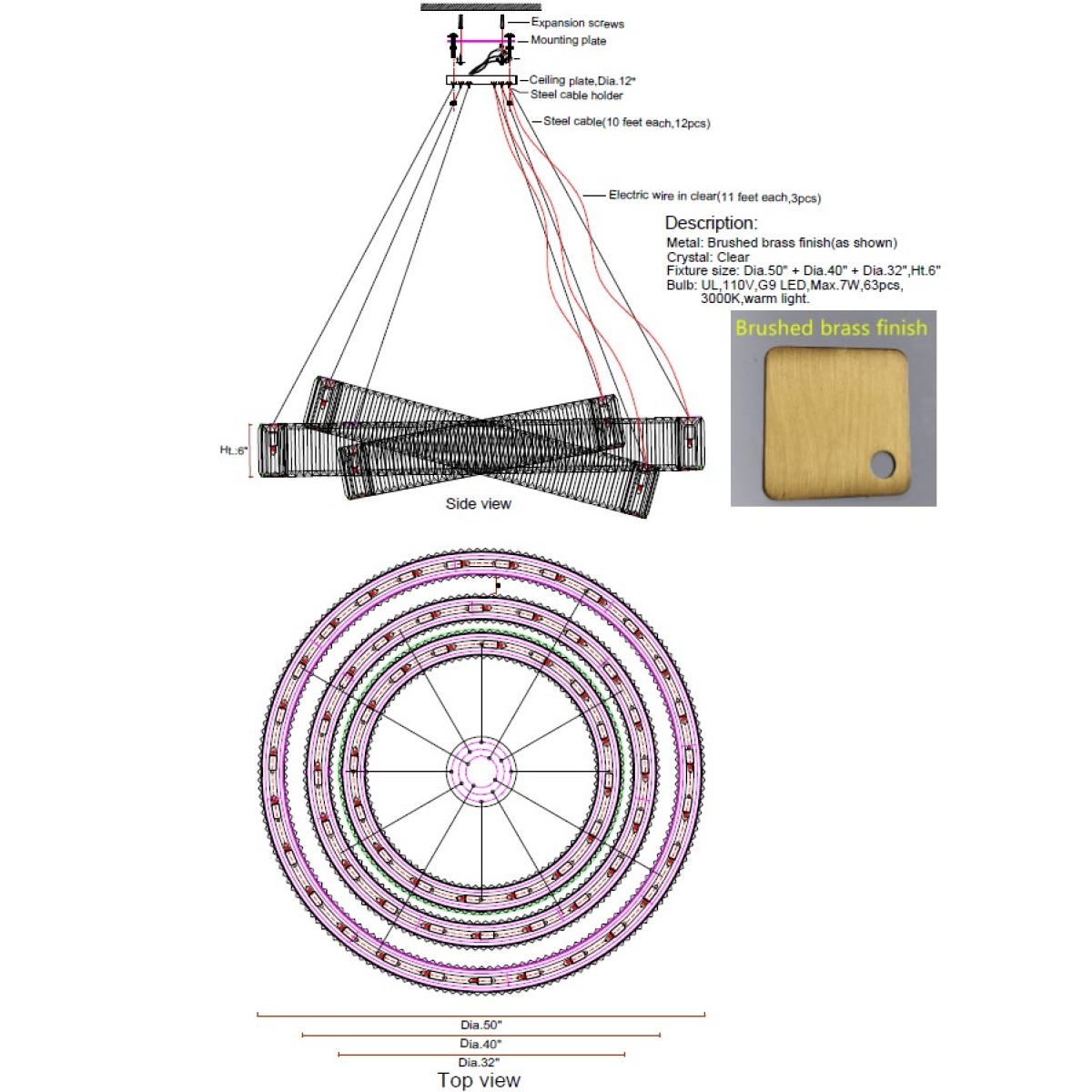 Expansion screws
Mounting plate
Ceiling plate,Dia.12"
Steel cable holder
Steel cable(10 feet each,12pcs)
Electric wire in clear(11 feet each,3pcs)

Description:
Metal: Brushed brass finish(as shown)
Crystal: Clear
Fixture size: Dia.50" + Dia.40" + Dia.32",Ht.6"
Bulb: UL,110V,G9 LED,Max.7W,63pcs, 3000K,warm light.

Brushed brass finish

Ht.:6"

Side view

Dia.50"
Dia.40"
Dia.32"
Top view